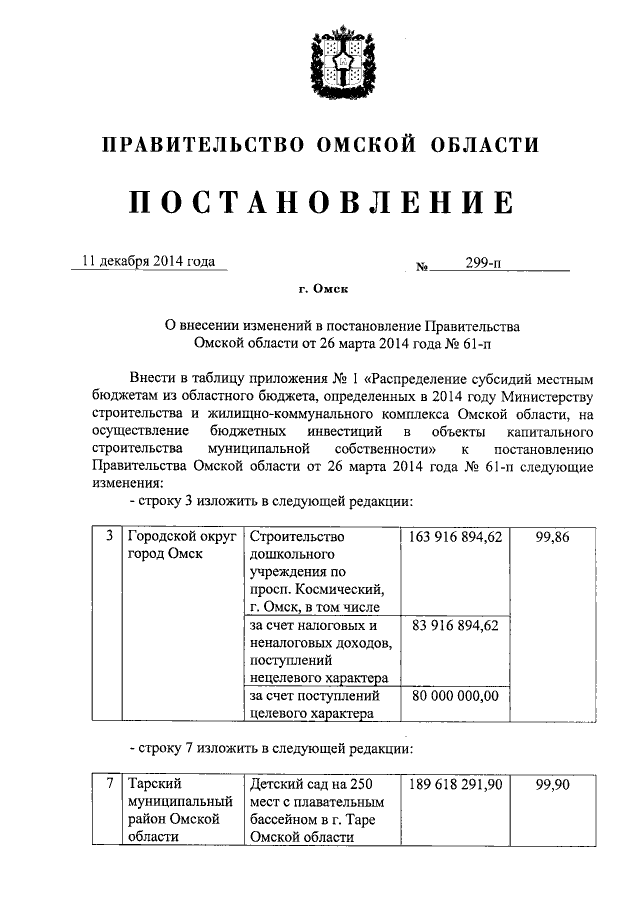 ПРАВИТЕЛЬСТВО ОМСКОЙ ОБЛАСТИ

ПОСТАНОВЛЕНИЕ

11 декабря 2014 года № 299-п

г. Омск

О внесении изменений в постановление Правительства Омской области от 26 марта 2014 года № 61-п

Внести в таблицу приложения № 1 «Распределение субсидий местным бюджетам из областного бюджета, определенных в 2014 году Министерству строительства и жилищно-коммунального комплекса Омской области, на осуществление бюджетных инвестиций в объекты капитального строительства муниципальной собственности» к постановлению Правительства Омской области от 26 марта 2014 года № 61-п следующие изменения:

- строку 3 изложить в следующей редакции:

| 3 | Городской округ город Омск | Строительство дошкольного учреждения по просп. Космический, г. Омск, в том числе | 163 916 894,62 | 99,86 |
|---|---|---|---|---|
| | | за счет налоговых и неналоговых доходов, поступлений нецелевого характера | 83 916 894,62 | |
| | | за счет поступлений целевого характера | 80 000 000,00 | |

- строку 7 изложить в следующей редакции:

| 7 | Тарский муниципальный район Омской области | Детский сад на 250 мест с плавательным бассейном в г. Таре Омской области | 189 618 291,90 | 99,90 |
|---|---|---|---|---|